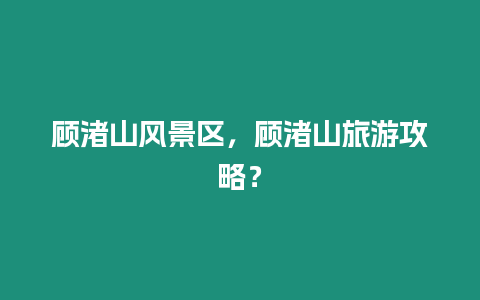 顾渚山风景区，顾渚山旅游攻略？